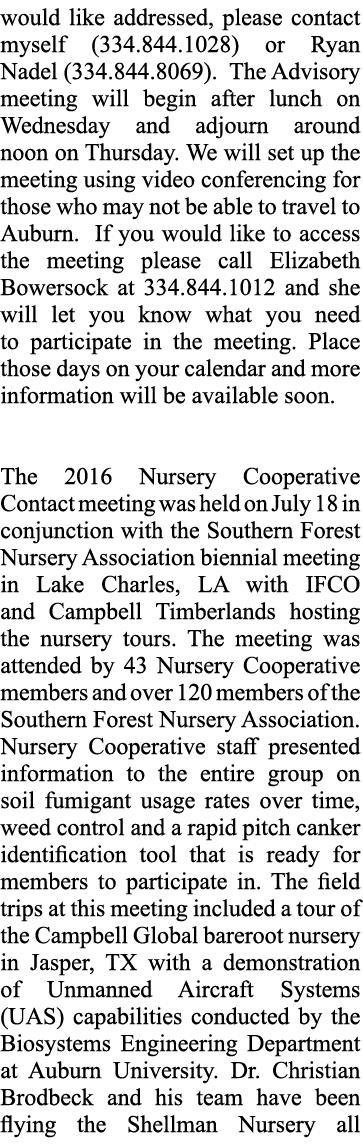 would like addressed, please contact myself (334.844.1028) or Ryan Nadel (334.844.8069). The Advisory meeting will begin after lunch on Wednesday and adjourn around noon on Thursday. We will set up the meeting using video conferencing for those who may not be able to travel to Auburn. If you would like to access the meeting please call Elizabeth Bowersock at 334.844.1012 and she will let you know what you need to participate in the meeting. Place those days on your calendar and more information will be available soon.

The 2016 Nursery Cooperative Contact meeting was held on July 18 in conjunction with the Southern Forest Nursery Association biennial meeting in Lake Charles, LA with IFCO and Campbell Timberlands hosting the nursery tours. The meeting was attended by 43 Nursery Cooperative members and over 120 members of the Southern Forest Nursery Association. Nursery Cooperative staff presented information to the entire group on soil fumigant usage rates over time, weed control and a rapid pitch canker identification tool that is ready for members to participate in. The field trips at this meeting included a tour of the Campbell Global bareroot nursery in Jasper, TX with a demonstration of Unmanned Aircraft Systems (UAS) capabilities conducted by the Biosystems Engineering Department at Auburn University. Dr. Christian Brodbeck and his team have been flying the Shellman Nursery all